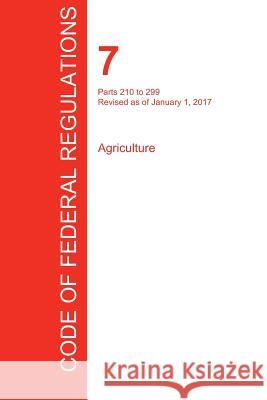 CODE OF FEDERAL REGULATIONS

7

Parts 210 to 299
Revised as of January 1, 2017

Agriculture

Kraina Książek